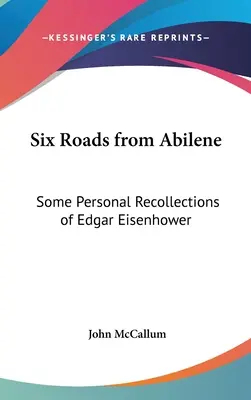 —KESSINGER'S RARE REPRINTS—

Six Roads from Abilene

Some Personal Recollections of Edgar Eisenhower

John McCallum